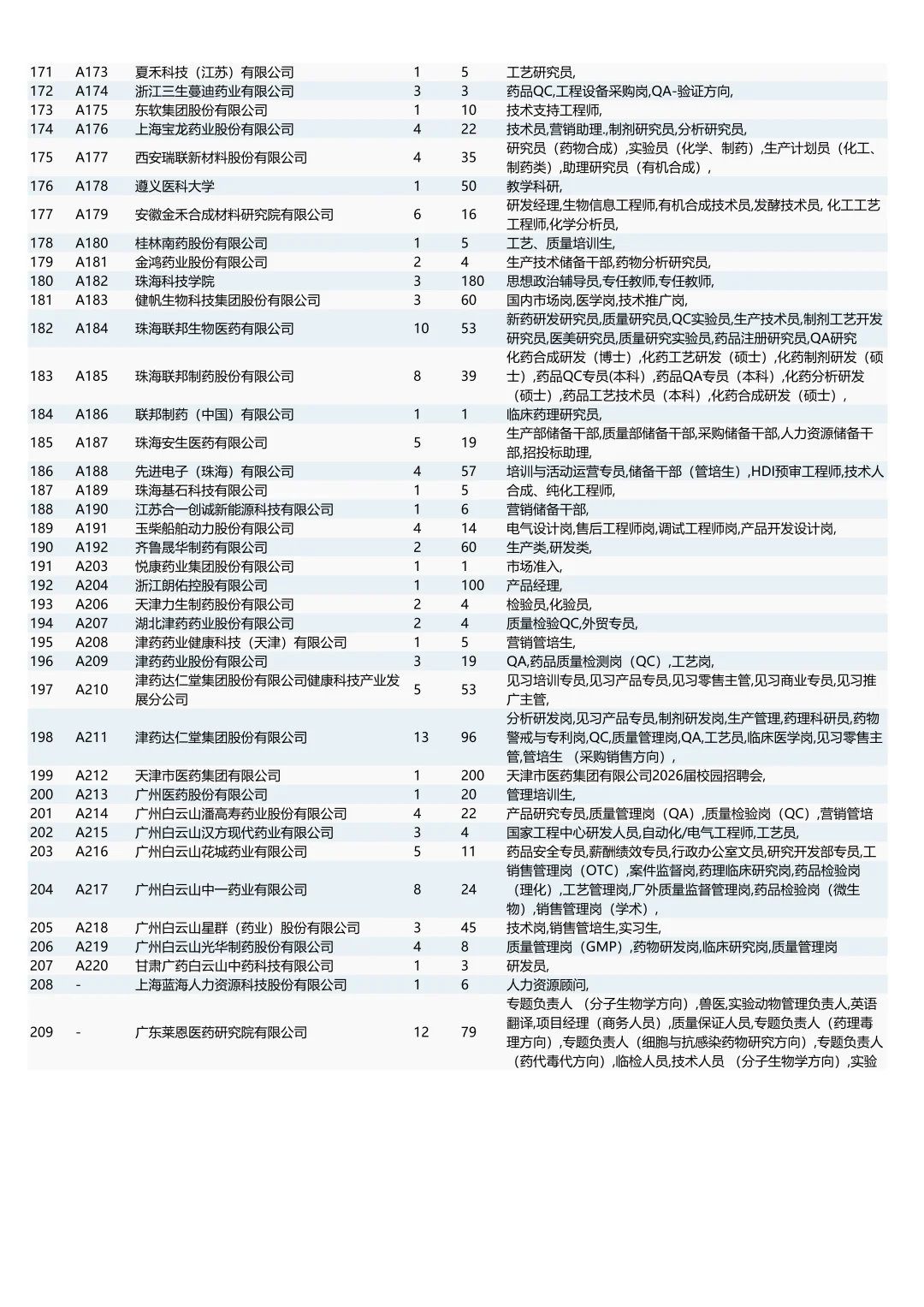 | | | | | | |
|---|---|---|---|---|---|
| 171 | A173 | 夏禾科技（江苏）有限公司 | 1 | 5 | 工艺研究员, |
| 172 | A174 | 浙江三生蔓迪药业有限公司 | 3 | 3 | 药品QC,工程设备采购岗,QA-验证方向, |
| 173 | A175 | 东软集团股份有限公司 | 1 | 10 | 技术支持工程师, |
| 174 | A176 | 上海宝龙药业股份有限公司 | 4 | 22 | 技术员,营销助理.,制剂研究员,分析研究员, |
| 175 | A177 | 西安瑞联新材料股份有限公司 | 4 | 35 | 研究员（药物合成）,实验员（化学、制药）,生产计划员（化工、制药类）,助理研究员（有机合成）, |
| 176 | A178 | 遵义医科大学 | 1 | 50 | 教学科研, |
| 177 | A179 | 安徽金禾合成材料研究院有限公司 | 6 | 16 | 研发经理,生物信息工程师,有机合成技术员,发酵技术员, 化工工艺工程师,化学分析员, |
| 178 | A180 | 桂林南药股份有限公司 | 1 | 5 | 工艺、质量培训生, |
| 179 | A181 | 金鸿药业股份有限公司 | 2 | 4 | 生产技术储备干部,药物分析研究员, |
| 180 | A182 | 珠海科技学院 | 3 | 180 | 思想政治辅导员,专任教师,专任教师, |
| 181 | A183 | 健帆生物科技集团股份有限公司 | 3 | 60 | 国内市场岗,医学岗,技术推广岗, |
| 182 | A184 | 珠海联邦生物医药有限公司 | 10 | 53 | 新药研发研究员,质量研究员,QC实验员,生产技术员,制剂工艺开发研究员,医美研究员,质量研究实验员,药品注册研究员,QA研究 |
| 183 | A185 | 珠海联邦制药股份有限公司 | 8 | 39 | 化药合成研发（博士）,化药工艺研发（硕士）,化药制剂研发（硕士）,药品QC专员(本科）,药品QA专员（本科）,化药分析研发（硕士）,药品工艺技术员（本科）,化药合成研发（硕士）, |
| 184 | A186 | 联邦制药（中国）有限公司 | 1 | 1 | 临床药理研究员, |
| 185 | A187 | 珠海安生医药有限公司 | 5 | 19 | 生产部储备干部,质量部储备干部,采购储备干部,人力资源储备干部,招投标助理, |
| 186 | A188 | 先进电子（珠海）有限公司 | 4 | 57 | 培训与活动运营专员,储备干部（管培生）,HDI预审工程师,技术人 |
| 187 | A189 | 珠海基石科技有限公司 | 1 | 5 | 合成、纯化工程师, |
| 188 | A190 | 江苏合一创诚新能源科技有限公司 | 1 | 6 | 营销储备干部, |
| 189 | A191 | 玉柴船舶动力股份有限公司 | 4 | 14 | 电气设计岗,售后工程师岗,调试工程师岗,产品开发设计岗, |
| 190 | A192 | 齐鲁晟华制药有限公司 | 2 | 60 | 生产类,研发类, |
| 191 | A203 | 悦康药业集团股份有限公司 | 1 | 1 | 市场准入, |
| 192 | A204 | 浙江朗佑控股有限公司 | 1 | 100 | 产品经理, |
| 193 | A206 | 天津力生制药股份有限公司 | 2 | 4 | 检验员,化验员, |
| 194 | A207 | 湖北津药药业股份有限公司 | 2 | 4 | 质量检验QC,外贸专员, |
| 195 | A208 | 津药药业健康科技（天津）有限公司 | 1 | 5 | 营销管培生, |
| 196 | A209 | 津药药业股份有限公司 | 3 | 19 | QA,药品质量检测岗（QC）,工艺岗, |
| 197 | A210 | 津药达仁堂集团股份有限公司健康科技产业发展分公司 | 5 | 53 | 见习培训专员,见习产品专员,见习零售主管,见习商业专员,见习推广主管, |
| 198 | A211 | 津药达仁堂集团股份有限公司 | 13 | 96 | 分析研发岗,见习产品专员,制剂研发岗,生产管理,药理科研员,药物警戒与专利岗,QC,质量管理岗,QA,工艺员,临床医学岗,见习零售主管,管培生 （采购销售方向）, |
| 199 | A212 | 天津市医药集团有限公司 | 1 | 200 | 天津市医药集团有限公司2026届校园招聘会, |
| 200 | A213 | 广州医药股份有限公司 | 1 | 20 | 管理培训生, |
| 201 | A214 | 广州白云山潘高寿药业股份有限公司 | 4 | 22 | 产品研究专员,质量管理岗（QA）,质量检验岗（QC）,营销管培 |
| 202 | A215 | 广州白云山汉方现代药业有限公司 | 3 | 4 | 国家工程中心研发人员,自动化/电气工程师,工艺员, |
| 203 | A216 | 广州白云山花城药业有限公司 | 5 | 11 | 药品安全专员,薪酬绩效专员,行政办公室文员,研究开发部专员,工 |
| 204 | A217 | 广州白云山中一药业有限公司 | 8 | 24 | 销售管理岗（OTC）,案件监督岗,药理临床研究岗,药品检验岗（理化）,工艺管理岗,厂外质量监督管理岗,药品检验岗（微生物）,销售管理岗（学术）, |
| 205 | A218 | 广州白云山星群（药业）股份有限公司 | 3 | 45 | 技术岗,销售管培生,实习生, |
| 206 | A219 | 广州白云山光华制药股份有限公司 | 4 | 8 | 质量管理岗（GMP）,药物研发岗,临床研究岗,质量管理岗 |
| 207 | A220 | 甘肃广药白云山中药科技有限公司 | 1 | 3 | 研发员, |
| 208 | - | 上海蓝海人力资源科技股份有限公司 | 1 | 6 | 人力资源顾问, |
| 209 | - | 广东莱恩医药研究院有限公司 | 12 | 79 | 专题负责人 （分子生物学方向）,兽医,实验动物管理负责人,英语翻译,项目经理（商务人员）,质量保证人员,专题负责人（药理毒理方向）,专题负责人（细胞与抗感染药物研究方向）,专题负责人（药代毒代方向）,临检人员,技术人员 （分子生物学方向）,实验 |